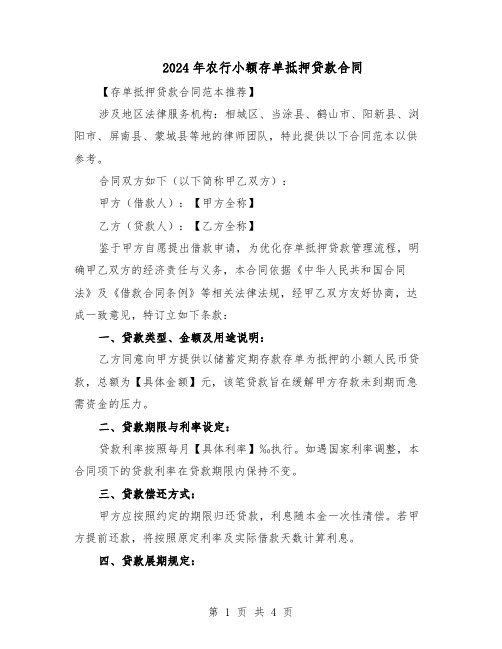 2024年农行小额存单抵押贷款合同

【存单抵押贷款合同范本推荐】

涉及地区法律服务机构：相城区、当涂县、鹤山市、阳新县、浏阳市、屏南县、蒙城县等地的律师团队，特此提供以下合同范本以供参考。

合同双方如下（以下简称甲乙双方）：

甲方（借款人）：【甲方全称】

乙方（贷款人）：【乙方全称】

鉴于甲方自愿提出借款申请，为优化存单抵押贷款管理流程，明确甲乙双方的经济责任与义务，本合同依据《中华人民共和国合同法》及《借款合同条例》等相关法律法规，经甲乙双方友好协商，达成一致意见，特订立如下条款：

一、贷款类型、金额及用途说明：

乙方同意向甲方提供以储蓄定期存款存单为抵押的小额人民币贷款，总额为【具体金额】元，该笔贷款旨在缓解甲方存款未到期而急需资金的压力。

二、贷款期限与利率设定：

贷款利率按照每月【具体利率】‰执行。如遇国家利率调整，本合同项下的贷款利率在贷款期限内保持不变。

三、贷款偿还方式：

甲方应按照约定的期限归还贷款，利息随本金一次性清偿。若甲方提前还款，将按照原定利率及实际借款天数计算利息。

四、贷款展期规定：

第 1 页 共 4 页